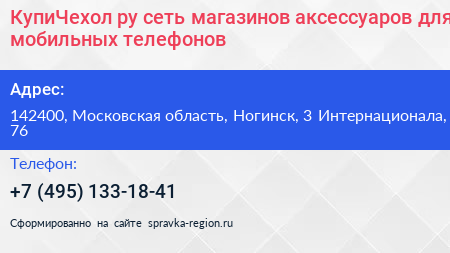 КупиЧехол ру сеть магазинов аксессуаров для мобильных телефонов

Адрес:

142400, Московская область, Ногинск, 3 Интернационала, 76

Телефон:

+7 (495) 133-18-41

Сформированно на сайте spravka-region.ru